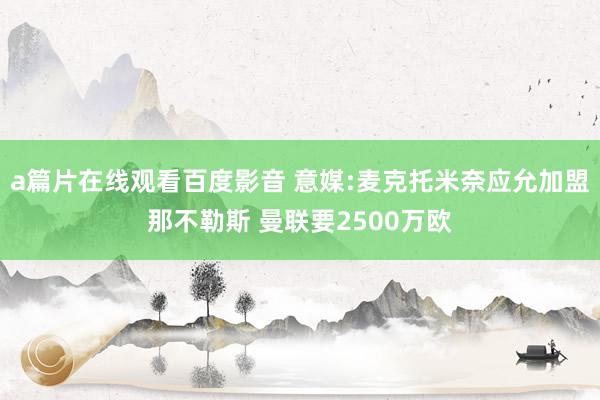 a篇片在线观看百度影音 意媒:麦克托米奈应允加盟那不勒斯 曼联要2500万欧